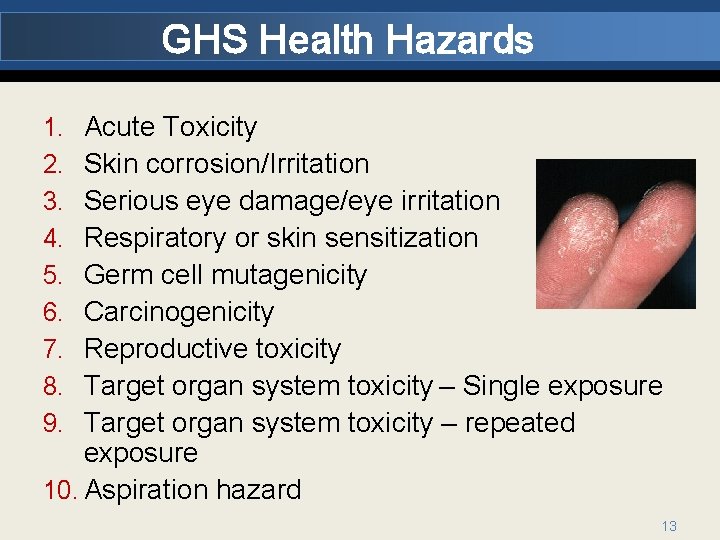 GHS Health Hazards

1. Acute Toxicity
2. Skin corrosion/Irritation
3. Serious eye damage/eye irritation
4. Respiratory or skin sensitization
5. Germ cell mutagenicity
6. Carcinogenicity
7. Reproductive toxicity
8. Target organ system toxicity – Single exposure
9. Target organ system toxicity – repeated exposure
10. Aspiration hazard

13